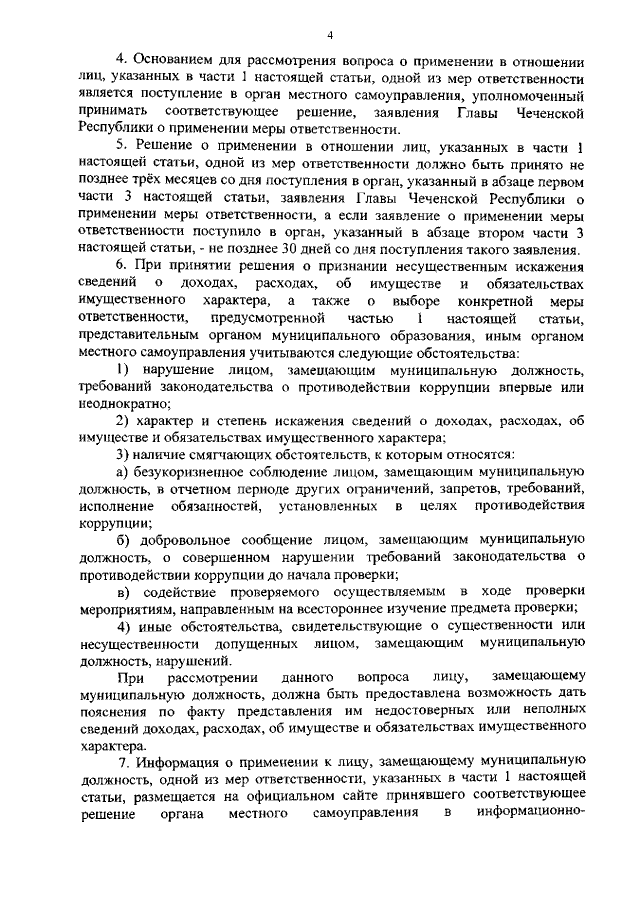 4

4. Основанием для рассмотрения вопроса о применении в отношении лиц, указанных в части 1 настоящей статьи, одной из мер ответственности является поступление в орган местного самоуправления, уполномоченный принимать соответствующее решение, заявления Главы Чеченской Республики о применении меры ответственности.

5. Решение о применении в отношении лиц, указанных в части 1 настоящей статьи, одной из мер ответственности должно быть принято не позднее трёх месяцев со дня поступления в орган, указанный в абзаце первом части 3 настоящей статьи, заявления Главы Чеченской Республики о применении меры ответственности, а если заявление о применении меры ответственности поступило в орган, указанный в абзаце втором части 3 настоящей статьи, - не позднее 30 дней со дня поступления такого заявления.

6. При принятии решения о признании несущественным искажения сведений о доходах, расходах, об имуществе и обязательствах имущественного характера, а также о выборе конкретной меры ответственности, предусмотренной частью 1 настоящей статьи, представительным органом муниципального образования, иным органом местного самоуправления учитываются следующие обстоятельства:

1) нарушение лицом, замещающим муниципальную должность, требований законодательства о противодействии коррупции впервые или неоднократно;

2) характер и степень искажения сведений о доходах, расходах, об имуществе и обязательствах имущественного характера;

3) наличие смягчающих обстоятельств, к которым относятся:

а) безукоризненное соблюдение лицом, замещающим муниципальную должность, в отчетном периоде других ограничений, запретов, требований, исполнение обязанностей, установленных в целях противодействия коррупции;

б) добровольное сообщение лицом, замещающим муниципальную должность, о совершенном нарушении требований законодательства о противодействии коррупции до начала проверки;

в) содействие проверяемого осуществляемым в ходе проверки мероприятиям, направленным на всестороннее изучение предмета проверки;

4) иные обстоятельства, свидетельствующие о существенности или несущественности допущенных лицом, замещающим муниципальную должность, нарушений.

При рассмотрении данного вопроса лицу, замещающему муниципальную должность, должна быть предоставлена возможность дать пояснения по факту представления им недостоверных или неполных сведений доходах, расходах, об имуществе и обязательствах имущественного характера.

7. Информация о применении к лицу, замещающему муниципальную должность, одной из мер ответственности, указанных в части 1 настоящей статьи, размещается на официальном сайте принявшего соответствующее решение органа местного самоуправления в информационно-